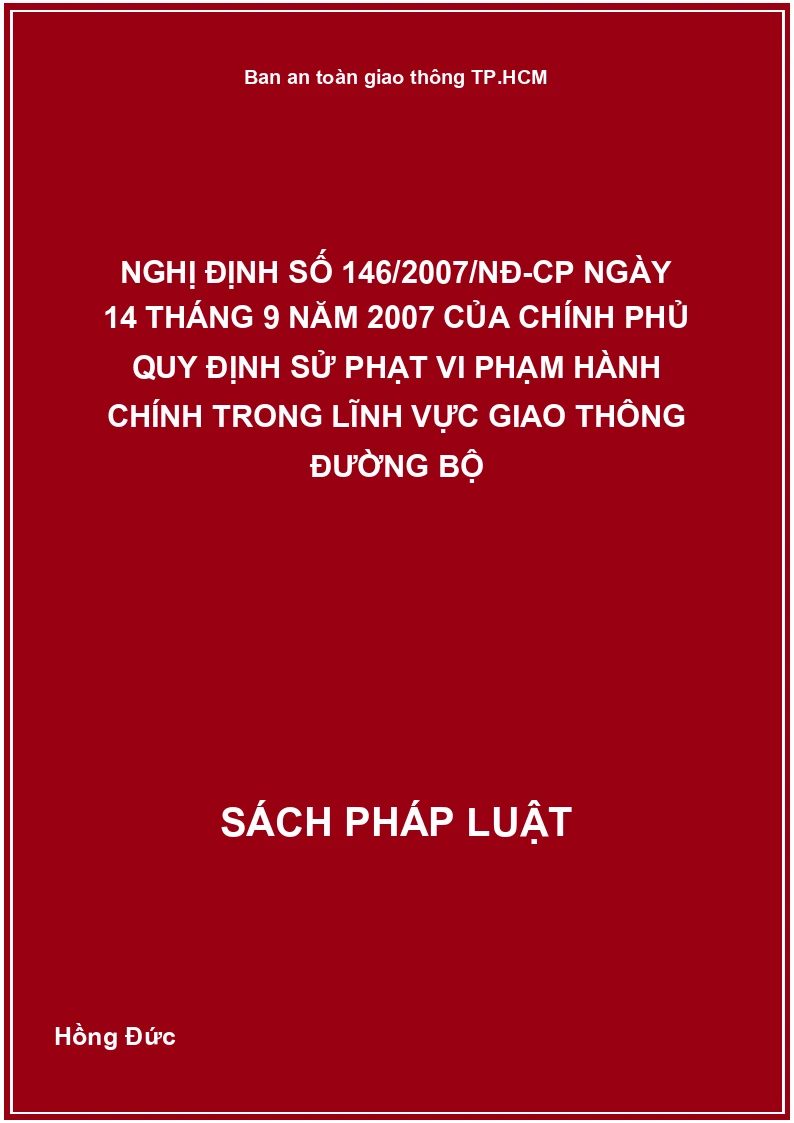 Ban an toàn giao thông TP.HCM

NGHỊ ĐỊNH SỐ 146/2007/NĐ-CP NGÀY 14 THÁNG 9 NĂM 2007 CỦA CHÍNH PHỦ QUY ĐỊNH SỬ PHẠT VI PHẠM HÀNH CHÍNH TRONG LĨNH VỰC GIAO THÔNG ĐƯỜNG BỘ

SÁCH PHÁP LUẬT

Hồng Đức